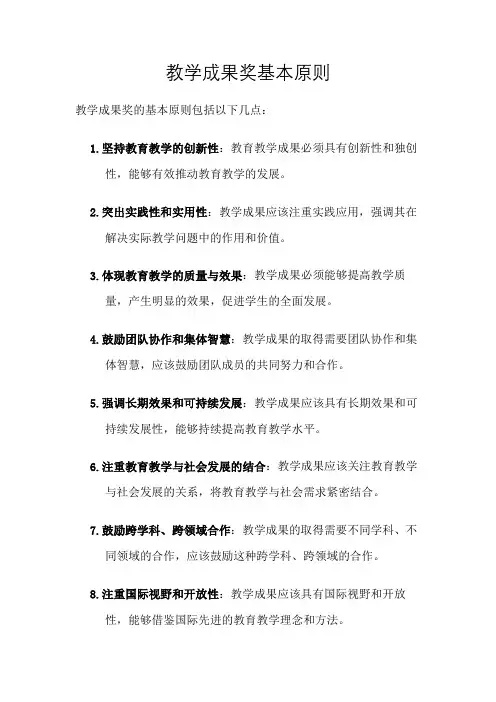 教学成果奖基本原则

教学成果奖的基本原则包括以下几点：

1. 坚持教育教学的创新性：教育教学成果必须具有创新性和独创性，能够有效推动教育教学的发展。

2. 突出实践性和实用性：教学成果应该注重实践应用，强调其在解决实际教学问题中的作用和价值。

3. 体现教育教学的质量与效果：教学成果必须能够提高教学质量，产生明显的效果，促进学生的全面发展。

4. 鼓励团队协作和集体智慧：教学成果的取得需要团队协作和集体智慧，应该鼓励团队成员的共同努力和合作。

5. 强调长期效果和可持续发展：教学成果应该具有长期效果和可持续发展性，能够持续提高教育教学水平。

6. 注重教育教学与社会发展的结合：教学成果应该关注教育教学与社会发展的关系，将教育教学与社会需求紧密结合。

7. 鼓励跨学科、跨领域合作：教学成果的取得需要不同学科、不同领域的合作，应该鼓励这种跨学科、跨领域的合作。

8. 注重国际视野和开放性：教学成果应该具有国际视野和开放性，能够借鉴国际先进的教育教学理念和方法。